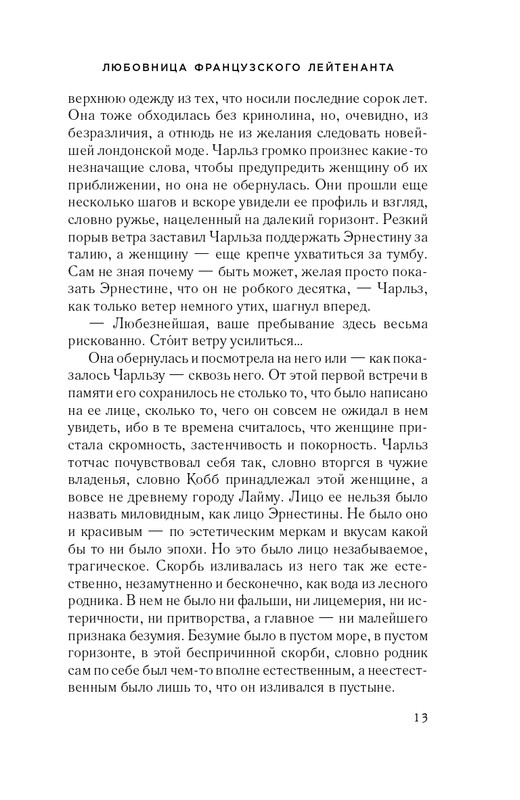 ЛЮБОВНИЦА ФРАНЦУЗСКОГО ЛЕЙТЕНАНТА

верхнюю одежду из тех, что носили последние сорок лет. Она тоже обходилась без кринолина, но, очевидно, из безразличия, а отнюдь не из желания следовать новейшей лондонской моде. Чарльз громко произнес какие-то незначащие слова, чтобы предупредить женщину об их приближении, но она не обернулась. Они прошли еще несколько шагов и вскоре увидели ее профиль и взгляд, словно ружье, нацеленный на далекий горизонт. Резкий порыв ветра заставил Чарльза поддержать Эрнестину за талию, а женщину — еще крепче ухватиться за тумбу. Сам не зная почему — быть может, желая просто показать Эрнестине, что он не робкого десятка, — Чарльз, как только ветер немного утих, шагнул вперед.

— Любезнейшая, ваше пребывание здесь весьма рискованно. Сто́ит ветру усилиться...

Она обернулась и посмотрела на него или — как показалось Чарльзу — сквозь него. От этой первой встречи в памяти его сохранилось не столько то, что было написано на ее лице, сколько то, чего он совсем не ожидал в нем увидеть, ибо в те времена считалось, что женщине пристала скромность, застенчивость и покорность. Чарльз тотчас почувствовал себя так, словно вторгся в чужие владенья, словно Кобб принадлежал этой женщине, а вовсе не древнему городу Лайму. Лицо ее нельзя было назвать миловидным, как лицо Эрнестины. Не было оно и красивым — по эстетическим меркам и вкусам какой бы то ни было эпохи. Но это было лицо незабываемое, трагическое. Скорбь изливалась из него так же естественно, незамутненно и бесконечно, как вода из лесного родника. В нем не было ни фальши, ни лицемерия, ни истеричности, ни притворства, а главное — ни малейшего признака безумия. Безумие было в пустом море, в пустом горизонте, в этой беспричинной скорби, словно родник сам по себе был чем-то вполне естественным, а неестественным было лишь то, что он изливался в пустыне.

13